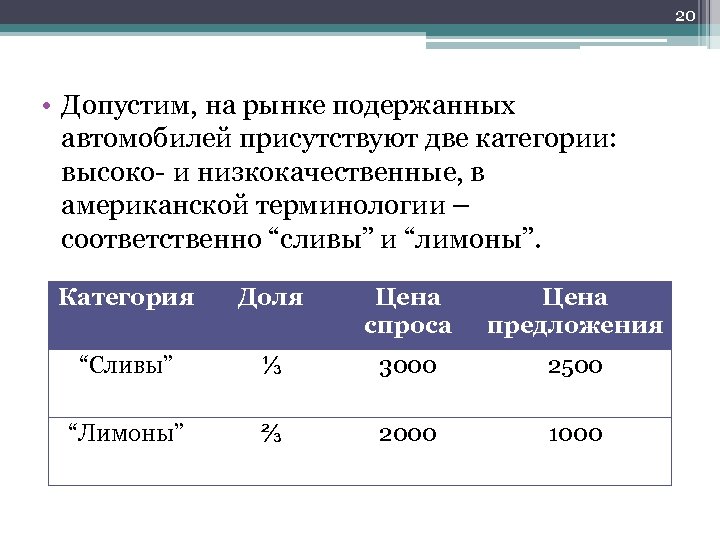 20

• Допустим, на рынке подержанных автомобилей присутствуют две категории: высоко- и низкокачественные, в американской терминологии – соответственно “сливы” и “лимоны”.

| Категория | Доля | Цена спроса | Цена предложения |
|---|---|---|---|
| “Сливы” | ⅓ | 3000 | 2500 |
| “Лимоны” | ⅔ | 2000 | 1000 |